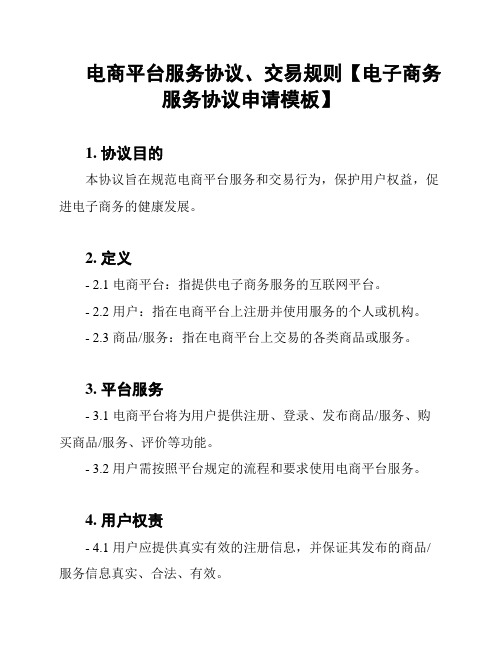 电商平台服务协议、交易规则【电子商务服务协议申请模板】

1. 协议目的

本协议旨在规范电商平台服务和交易行为，保护用户权益，促进电子商务的健康发展。

2. 定义

- 2.1 电商平台：指提供电子商务服务的互联网平台。

- 2.2 用户：指在电商平台上注册并使用服务的个人或机构。

- 2.3 商品/服务：指在电商平台上交易的各类商品或服务。

3. 平台服务

- 3.1 电商平台将为用户提供注册、登录、发布商品/服务、购买商品/服务、评价等功能。

- 3.2 用户需按照平台规定的流程和要求使用电商平台服务。

4. 用户权责

- 4.1 用户应提供真实有效的注册信息，并保证其发布的商品/服务信息真实、合法、有效。